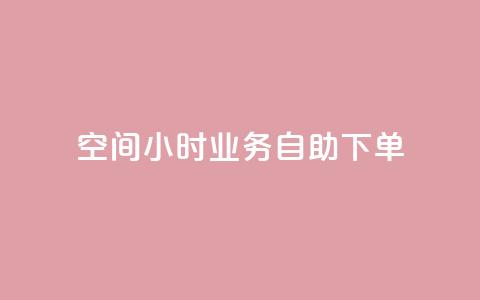 空间小时业务自助下单